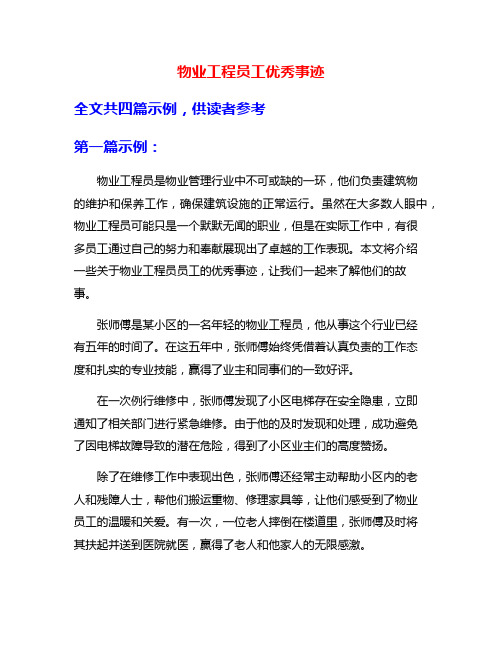 物业工程员工优秀事迹

全文共四篇示例，供读者参考

第一篇示例：

物业工程员是物业管理行业中不可或缺的一环，他们负责建筑物的维护和保养工作，确保建筑设施的正常运行。虽然在大多数人眼中，物业工程员可能只是一个默默无闻的职业，但是在实际工作中，有很多员工通过自己的努力和奉献展现出了卓越的工作表现。本文将介绍一些关于物业工程员员工的优秀事迹，让我们一起来了解他们的故事。

张师傅是某小区的一名年轻的物业工程员，他从事这个行业已经有五年的时间了。在这五年中，张师傅始终凭借着认真负责的工作态度和扎实的专业技能，赢得了业主和同事们的一致好评。

在一次例行维修中，张师傅发现了小区电梯存在安全隐患，立即通知了相关部门进行紧急维修。由于他的及时发现和处理，成功避免了因电梯故障导致的潜在危险，得到了小区业主们的高度赞扬。

除了在维修工作中表现出色，张师傅还经常主动帮助小区内的老人和残障人士，帮他们搬运重物、修理家具等，让他们感受到了物业员工的温暖和关爱。有一次，一位老人摔倒在楼道里，张师傅及时将其扶起并送到医院就医，赢得了老人和他家人的无限感激。